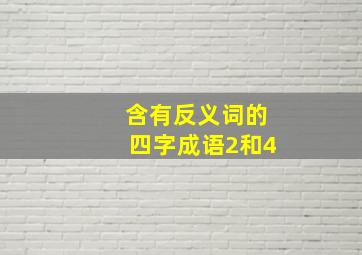 含有反义词的
四字成语2和4